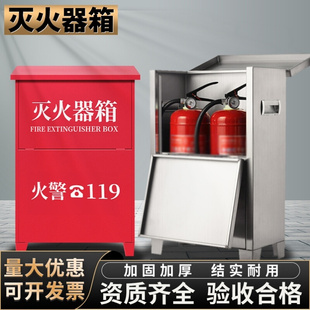 灭火器箱

灭火器箱
FIRE EXTINGUISHER BOX

火警☎119

量大优惠
可开发票

加固加厚 结实耐用
资质齐全 验收合格